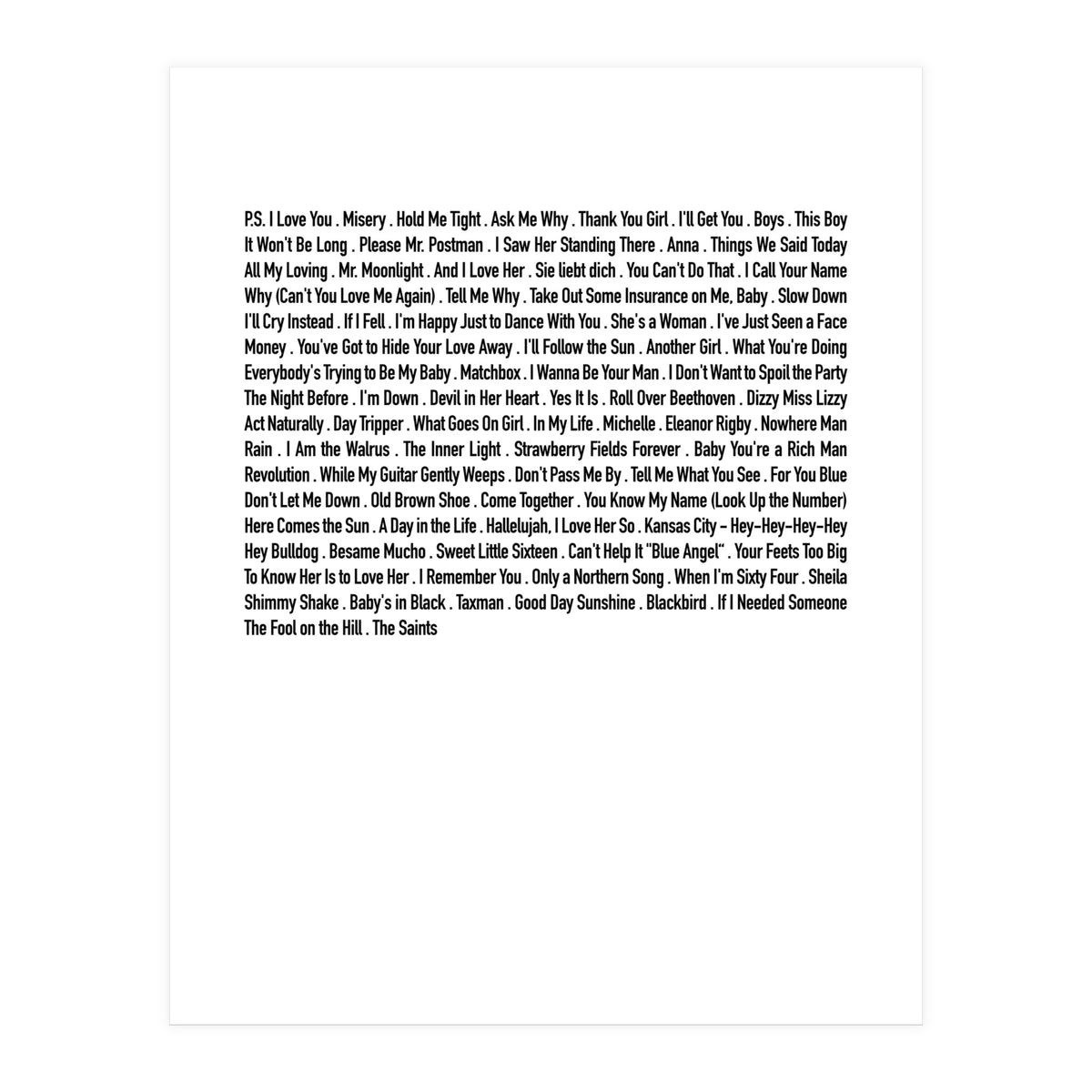 P.S. I Love You . Misery . Hold Me Tight . Ask Me Why . Thank You Girl . I'll Get You . Boys . This Boy It Won't Be Long . Please Mr. Postman . I Saw Her Standing There . Anna . Things We Said Today All My Loving . Mr. Moonlight . And I Love Her . Sie liebt dich . You Can't Do That . I Call Your Name Why (Can't You Love Me Again) . Tell Me Why . Take Out Some Insurance on Me, Baby . Slow Down I'll Cry Instead . If I Fell . I'm Happy Just to Dance With You . She's a Woman . I've Just Seen a Face Money . You've Got to Hide Your Love Away . I'll Follow the Sun . Another Girl . What You're Doing Everybody's Trying to Be My Baby . Matchbox . I Wanna Be Your Man . I Don't Want to Spoil the Party The Night Before . I'm Down . Devil in Her Heart . Yes It Is . Roll Over Beethoven . Dizzy Miss Lizzy Act Naturally . Day Tripper . What Goes On Girl . In My Life . Michelle . Eleanor Rigby . Nowhere Man Rain . I Am the Walrus . The Inner Light . Strawberry Fields Forever . Baby You're a Rich Man Revolution . While My Guitar Gently Weeps . Don't Pass Me By . Tell Me What You See . For You Blue Don't Let Me Down . Old Brown Shoe . Come Together . You Know My Name (Look Up the Number) Here Comes the Sun . A Day in the Life . Hallelujah, I Love Her So . Kansas City - Hey-Hey-Hey-Hey Hey Bulldog . Besame Mucho . Sweet Little Sixteen . Can't Help It "Blue Angel" . Your Feets Too Big To Know Her Is to Love Her . I Remember You . Only a Northern Song . When I'm Sixty Four . Sheila Shimmy Shake . Baby's in Black . Taxman . Good Day Sunshine . Blackbird . If I Needed Someone The Fool on the Hill . The Saints